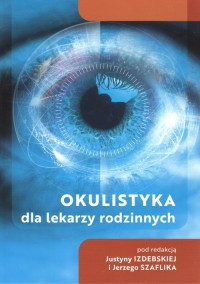 OKULISTYKA
dla lekarzy rodzinnych

pod redakcją
Justyny IZDEBSKIEJ
i Jerzego SZAFLIKA